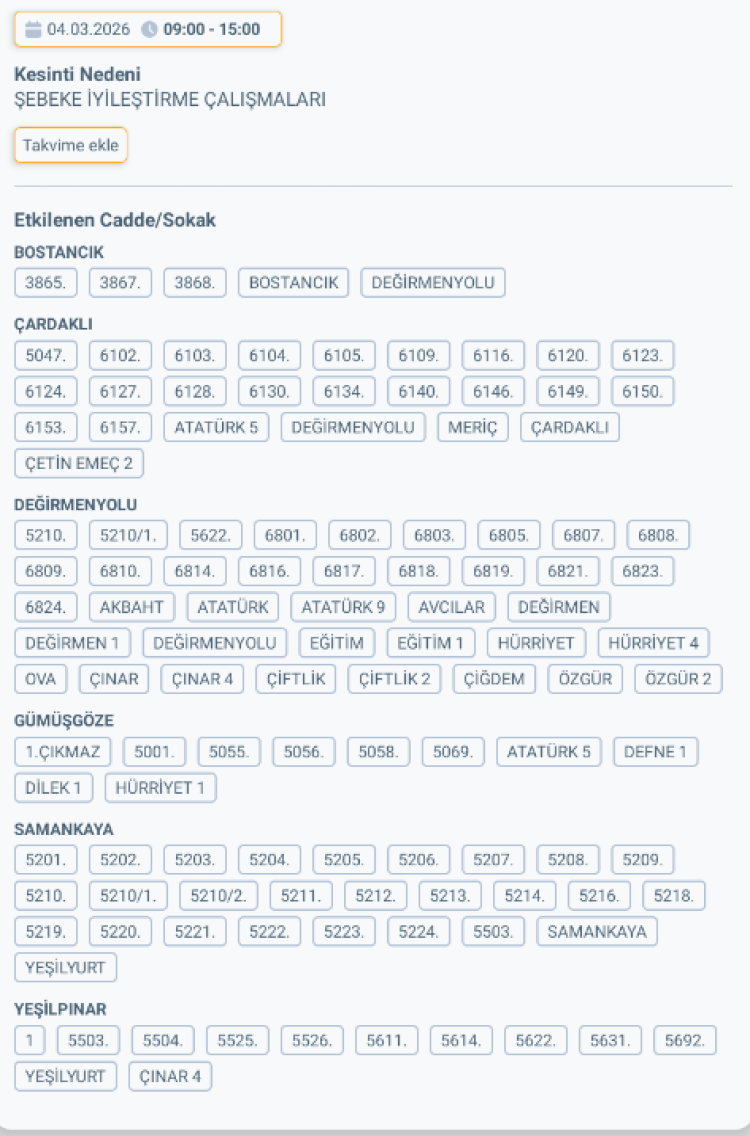 04.03.2026 09:00 - 15:00

Kesinti Nedeni
ŞEBEKE İYİLEŞTİRME ÇALIŞMALARI

Takvime ekle

Etkilenen Cadde/Sokak

BOSTANCIK
3865. 3867. 3868. BOSTANCIK DEĞİRMENYOLU

ÇARDAKLI
5047. 6102. 6103. 6104. 6105. 6109. 6116. 6120. 6123. 6124. 6127. 6128. 6130. 6134. 6140. 6146. 6149. 6150. 6153. 6157. ATATÜRK 5 DEĞİRMENYOLU MERİÇ ÇARDAKLI ÇETİN EMEÇ 2

DEĞİRMENYOLU
5210. 5210/1. 5622. 6801. 6802. 6803. 6805. 6807. 6808. 6809. 6810. 6814. 6816. 6817. 6818. 6819. 6821. 6823. 6824. AKBAHT ATATÜRK ATATÜRK 9 AVCILAR DEĞİRMEN DEĞİRMEN 1 DEĞİRMENYOLU EĞİTİM EĞİTİM 1 HÜRRİYET HÜRRİYET 4 OVA ÇINAR ÇINAR 4 ÇİFTLİK ÇİFTLİK 2 ÇİĞDEM ÖZGÜR ÖZGÜR 2

GÜMÜŞGÖZE
1.ÇIKMAZ 5001. 5055. 5056. 5058. 5069. ATATÜRK 5 DEFNE 1 DİLEK 1 HÜRRİYET 1

SAMANKAYA
5201. 5202. 5203. 5204. 5205. 5206. 5207. 5208. 5209. 5210. 5210/1. 5210/2. 5211. 5212. 5213. 5214. 5216. 5218. 5219. 5220. 5221. 5222. 5223. 5224. 5503. SAMANKAYA YEŞİLYURT

YEŞİLPINAR
1 5503. 5504. 5525. 5526. 5611. 5614. 5622. 5631. 5692. YEŞİLYURT ÇINAR 4